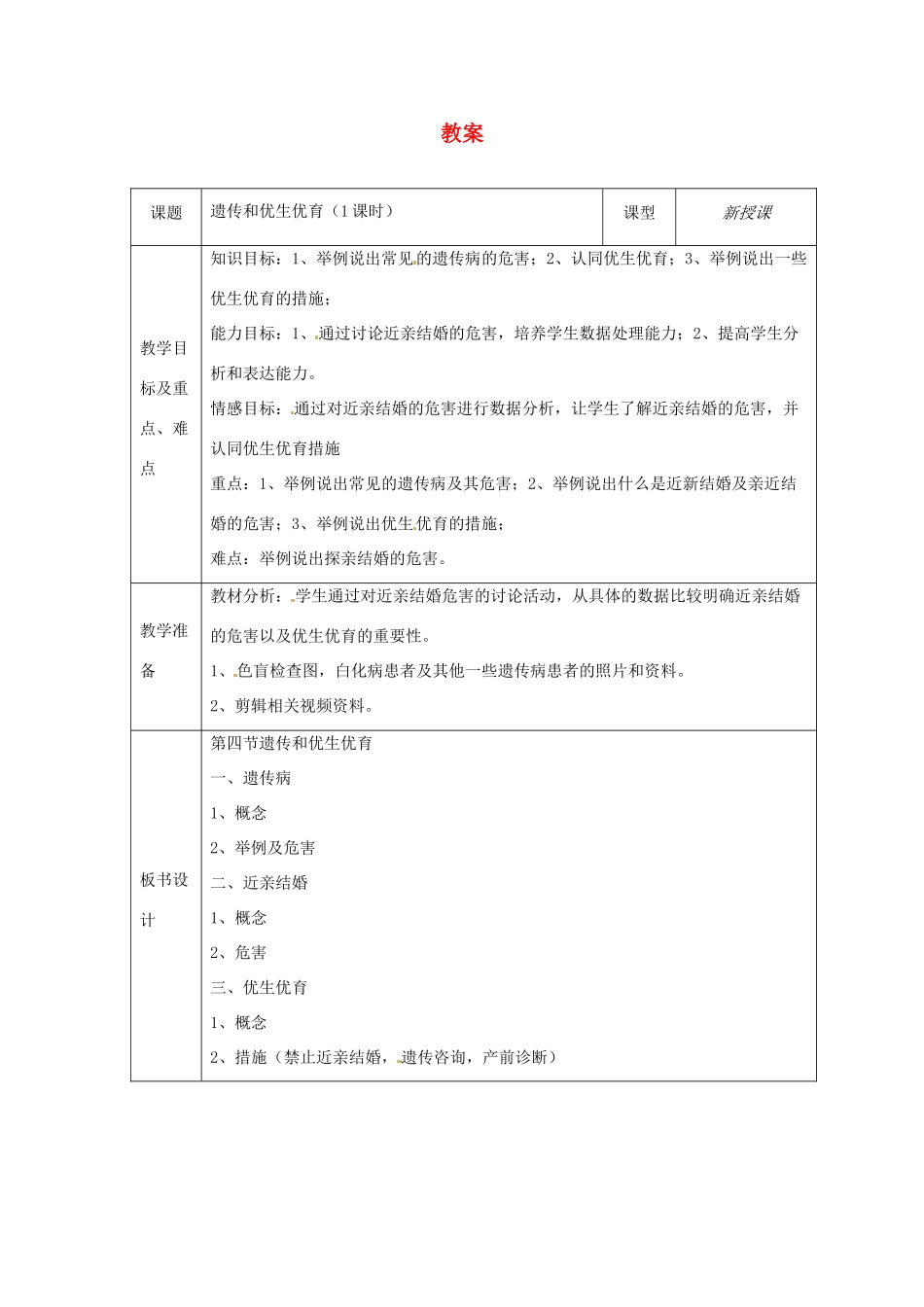 教案

| 课题 | 遗传和优生优育（1课时） | 课型 | 新授课 |
|---|---|---|---|
| 教学目标及重点、难点 | 知识目标：1、举例说出常见的遗传病的危害；2、认同优生优育；3、举例说出一些优生优育的措施；<br>能力目标：1、通过讨论近亲结婚的危害，培养学生数据处理能力；2、提高学生分析和表达能力。<br>情感目标：通过对近亲结婚的危害进行数据分析，让学生了解近亲结婚的危害，并认同优生优育措施<br>重点：1、举例说出常见的遗传病及其危害；2、举例说出什么是近新结婚及亲近结婚的危害；3、举例说出优生优育的措施；<br>难点：举例说出探亲结婚的危害。 | | |
| 教学准备 | 教材分析：学生通过对近亲结婚危害的讨论活动，从具体的数据比较明确近亲结婚的危害以及优生优育的重要性。<br>1、色盲检查图，白化病患者及其他一些遗传病患者的照片和资料。<br>2、剪辑相关视频资料。 | | |
| 板书设计 | 第四节遗传和优生优育<br>一、遗传病<br>1、概念<br>2、举例及危害<br>二、近亲结婚<br>1、概念<br>2、危害<br>三、优生优育<br>1、概念<br>2、措施（禁止近亲结婚，遗传咨询，产前诊断） | | |